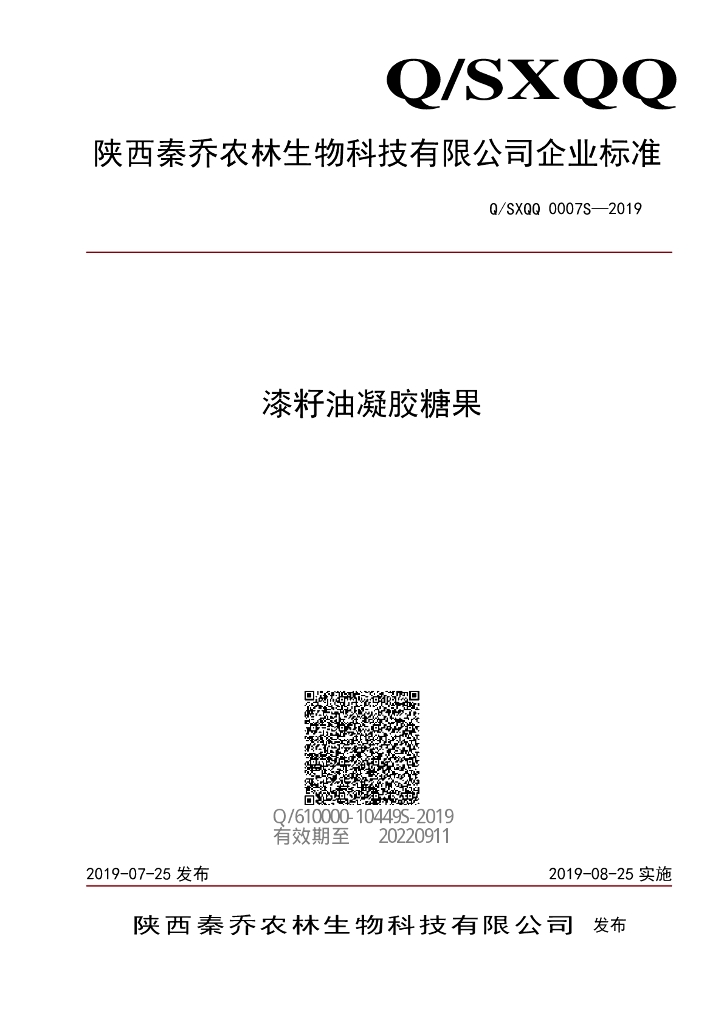 Q/SXQQ

陕西秦乔农林生物科技有限公司企业标准

Q/SXQQ 0007S—2019

漆籽油凝胶糖果

Q/610000-10449S-2019
有效期至 20220911

2019-07-25 发布

2019-08-25 实施

陕西秦乔农林生物科技有限公司 发布